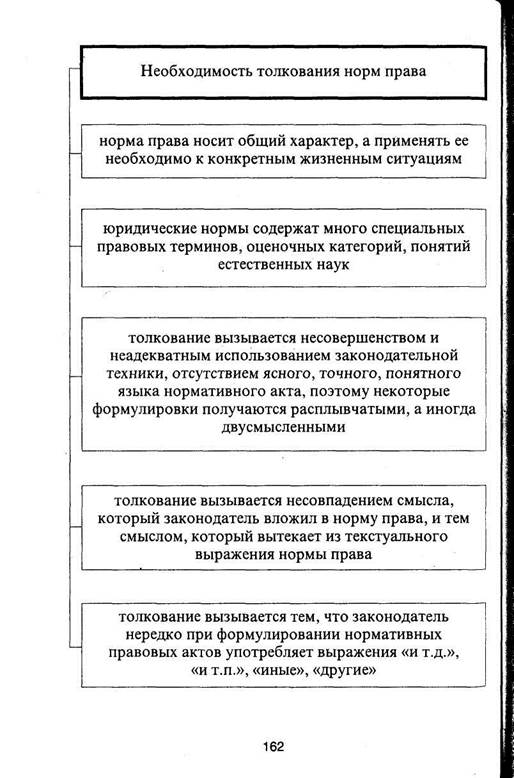 Необходимость толкования норм права

норма права носит общий характер, а применять ее необходимо к конкретным жизненным ситуациям

юридические нормы содержат много специальных правовых терминов, оценочных категорий, понятий естественных наук

толкование вызывается несовершенством и неадекватным использованием законодательной техники, отсутствием ясного, точного, понятного языка нормативного акта, поэтому некоторые формулировки получаются расплывчатыми, а иногда двусмысленными

толкование вызывается несовпадением смысла, который законодатель вложил в норму права, и тем смыслом, который вытекает из текстуального выражения нормы права

толкование вызывается тем, что законодатель нередко при формулировании нормативных правовых актов употребляет выражения «и т.д.», «и т.п.», «иные», «другие»

162